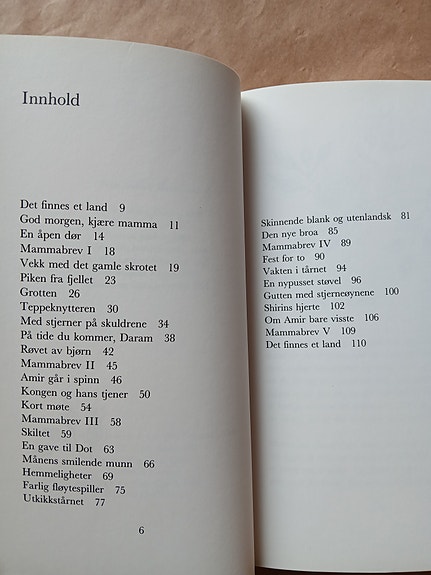 Innhold

Det finnes et land 9
God morgen, kjære mamma 11
En åpen dør 14
Mammabrev I 18
Vekk med det gamle skrotet 19
Piken fra fjellet 23
Grotten 26
Teppeknytteren 30
Med stjerner på skuldrene 34
På tide du kommer, Daram 38
Røvet av bjørn 42
Mammabrev II 45
Amir går i spinn 46
Kongen og hans tjener 50
Kort møte 54
Mammabrev III 58
Skiltet 59
En gave til Dot 63
Månens smilende munn 66
Hemmeligheter 69
Farlig fløytespiller 75
Utkikkstårnet 77

6

Skinnende blank og utenlandsk 81
Den nye broa 85
Mammabrev IV 89
Fest for to 90
Vakten i tårnet 94
En nypusset støvel 96
Gutten med stjerneøynene 100
Shirins hjerte 102
Om Amir bare visste 106
Mammabrev V 109
Det finnes et land 110